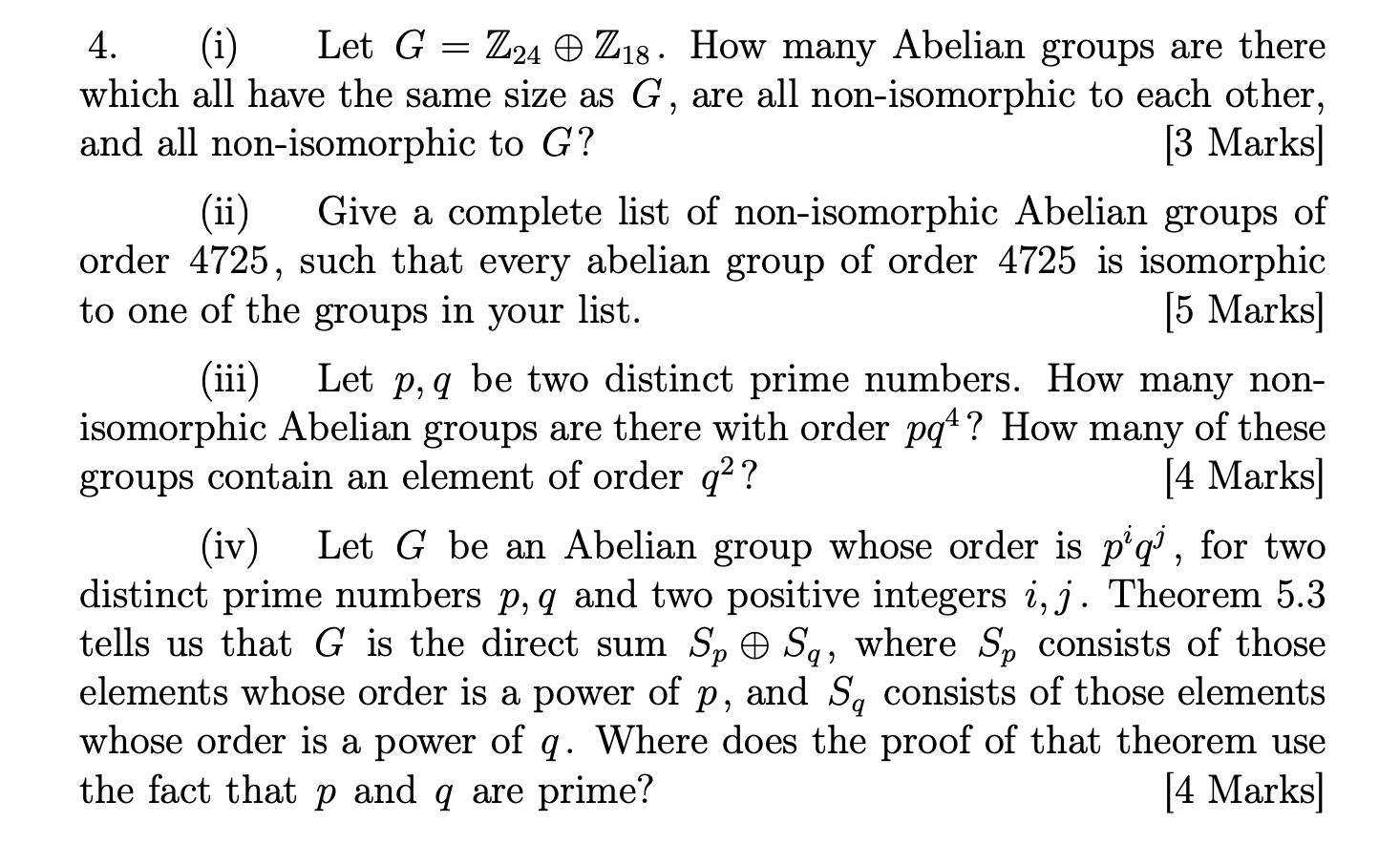 4. (i) Let $G = \mathbb{Z}_{24} \oplus \mathbb{Z}_{18}$. How many Abelian groups are there which all have the same size as $G$, are all non-isomorphic to each other, and all non-isomorphic to $G$? [3 Marks]

(ii) Give a complete list of non-isomorphic Abelian groups of order 4725, such that every abelian group of order 4725 is isomorphic to one of the groups in your list. [5 Marks]

(iii) Let $p, q$ be two distinct prime numbers. How many non-isomorphic Abelian groups are there with order $pq^4$? How many of these groups contain an element of order $q^2$? [4 Marks]

(iv) Let $G$ be an Abelian group whose order is $p^i q^j$, for two distinct prime numbers $p, q$ and two positive integers $i, j$. Theorem 5.3 tells us that $G$ is the direct sum $S_p \oplus S_q$, where $S_p$ consists of those elements whose order is a power of $p$, and $S_q$ consists of those elements whose order is a power of $q$. Where does the proof of that theorem use the fact that $p$ and $q$ are prime? [4 Marks]